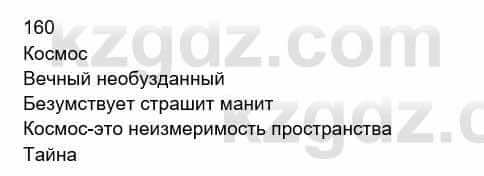 160
Космос
Вечный необузданный
Безумствует страшит манит
Космос-это неизмеримость пространства
Тайна

kzgdz.com
kzgdz.c